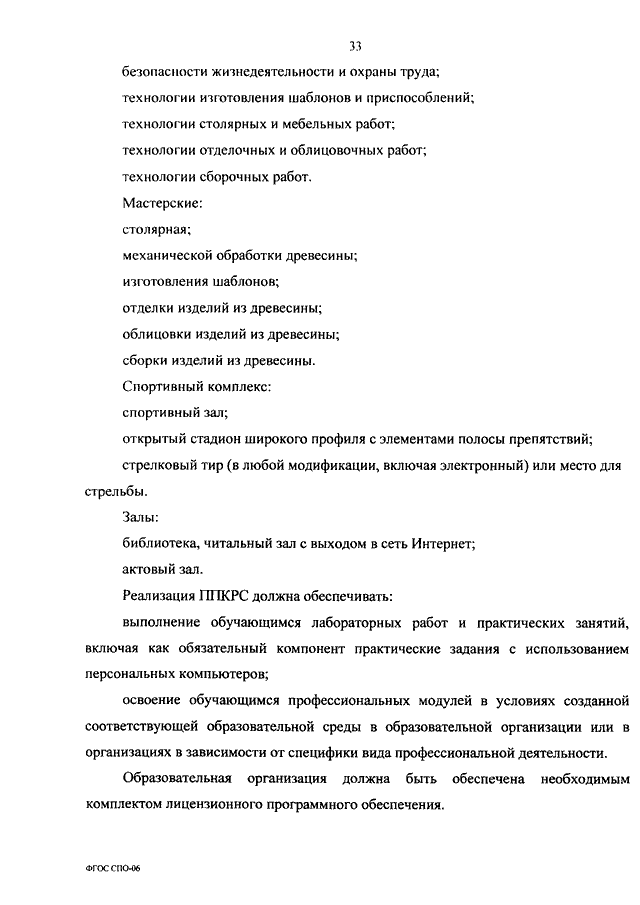 33

безопасности жизнедеятельности и охраны труда;

технологии изготовления шаблонов и приспособлений;

технологии столярных и мебельных работ;

технологии отделочных и облицовочных работ;

технологии сборочных работ.

Мастерские:

столярная;

механической обработки древесины;

изготовления шаблонов;

отделки изделий из древесины;

облицовки изделий из древесины;

сборки изделий из древесины.

Спортивный комплекс:

спортивный зал;

открытый стадион широкого профиля с элементами полосы препятствий;

стрелковый тир (в любой модификации, включая электронный) или место для стрельбы.

Залы:

библиотека, читальный зал с выходом в сеть Интернет;

актовый зал.

Реализация ППКРС должна обеспечивать:

выполнение обучающимся лабораторных работ и практических занятий, включая как обязательный компонент практические задания с использованием персональных компьютеров;

освоение обучающимся профессиональных модулей в условиях созданной соответствующей образовательной среды в образовательной организации или в организациях в зависимости от специфики вида профессиональной деятельности.

Образовательная организация должна быть обеспечена необходимым комплектом лицензионного программного обеспечения.

ФГОС СПО-06